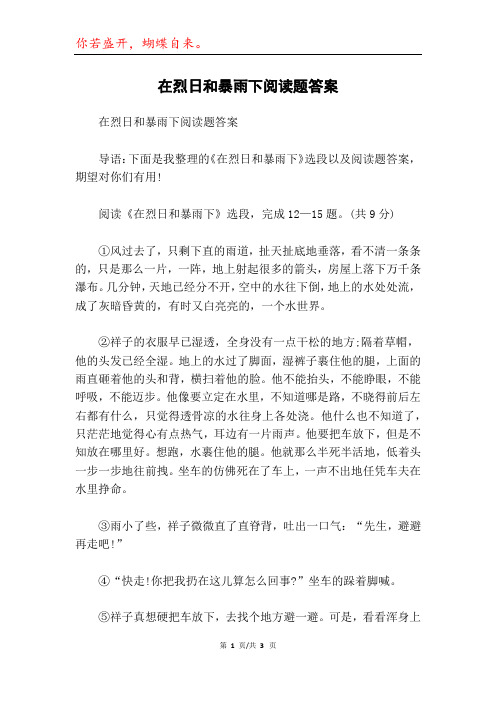 你若盛开，蝴蝶自来。

在烈日和暴雨下阅读题答案

在烈日和暴雨下阅读题答案

导语:下面是我整理的《在烈日和暴雨下》选段以及阅读题答案，期望对你们有用!

阅读《在烈日和暴雨下》选段，完成12—15题。(共9分)

①风过去了，只剩下直的雨道，扯天扯底地垂落，看不清一条条的，只是那么一片，一阵，地上射起很多的箭头，房屋上落下万千条瀑布。几分钟，天地已经分不开，空中的水往下倒，地上的水处处流，成了灰暗昏黄的，有时又白亮亮的，一个水世界。

②祥子的衣服早已湿透，全身没有一点干松的地方;隔着草帽，他的头发已经全湿。地上的水过了脚面，湿裤子裹住他的腿，上面的雨直砸着他的头和背，横扫着他的脸。他不能抬头，不能睁眼，不能呼吸，不能迈步。他像要立定在水里，不知道哪是路，不晓得前后左右都有什么，只觉得透骨凉的水往身上各处浇。他什么也不知道了，只茫茫地觉得心有点热气，耳边有一片雨声。他要把车放下，但是不知放在哪里好。想跑，水裹住他的腿。他就那么半死半活地，低着头一步一步地往前拽。坐车的仿佛死在了车上，一声不出地任凭车夫在水里挣命。

③雨小了些，祥子微微直了直脊背，吐出一口气:“先生，避避再走吧!”

④“快走!你把我扔在这儿算怎么回事?”坐车的跺着脚喊。

⑤祥子真想硬把车放下，去找个地方避一避。可是，看看浑身上

第 1 页/共 3 页